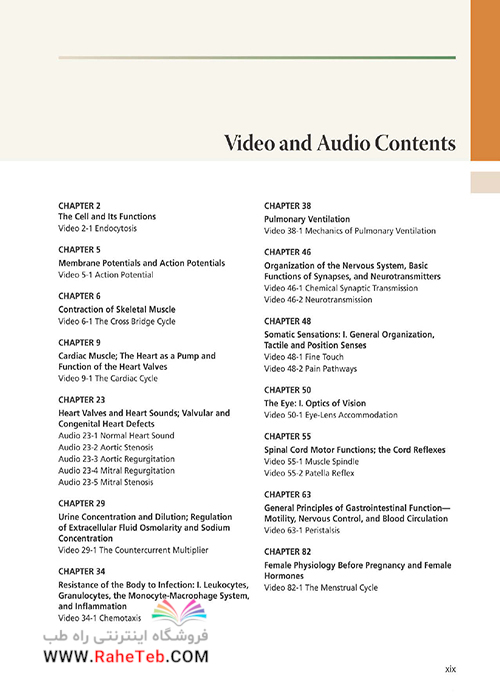 Video and Audio Contents

CHAPTER 2
The Cell and Its Functions
Video 2-1 Endocytosis

CHAPTER 5
Membrane Potentials and Action Potentials
Video 5-1 Action Potential

CHAPTER 6
Contraction of Skeletal Muscle
Video 6-1 The Cross Bridge Cycle

CHAPTER 9
Cardiac Muscle; The Heart as a Pump and Function of the Heart Valves
Video 9-1 The Cardiac Cycle

CHAPTER 23
Heart Valves and Heart Sounds; Valvular and Congenital Heart Defects
Audio 23-1 Normal Heart Sound
Audio 23-2 Aortic Stenosis
Audio 23-3 Aortic Regurgitation
Audio 23-4 Mitral Regurgitation
Audio 23-5 Mitral Stenosis

CHAPTER 29
Urine Concentration and Dilution; Regulation of Extracellular Fluid Osmolarity and Sodium Concentration
Video 29-1 The Countercurrent Multiplier

CHAPTER 34
Resistance of the Body to Infection: I. Leukocytes, Granulocytes, the Monocyte-Macrophage System, and Inflammation
Video 34-1 Chemotaxis

CHAPTER 38
Pulmonary Ventilation
Video 38-1 Mechanics of Pulmonary Ventilation

CHAPTER 46
Organization of the Nervous System, Basic Functions of Synapses, and Neurotransmitters
Video 46-1 Chemical Synaptic Transmission
Video 46-2 Neurotransmission

CHAPTER 48
Somatic Sensations: I. General Organization, Tactile and Position Senses
Video 48-1 Fine Touch
Video 48-2 Pain Pathways

CHAPTER 50
The Eye: I. Optics of Vision
Video 50-1 Eye-Lens Accommodation

CHAPTER 55
Spinal Cord Motor Functions; the Cord Reflexes
Video 55-1 Muscle Spindle
Video 55-2 Patella Reflex

CHAPTER 63
General Principles of Gastrointestinal Function—Motility, Nervous Control, and Blood Circulation
Video 63-1 Peristalsis

CHAPTER 82
Female Physiology Before Pregnancy and Female Hormones
Video 82-1 The Menstrual Cycle

فروشگاه اینترنتی راه طب
WWW.RaheTeb.COM

xix